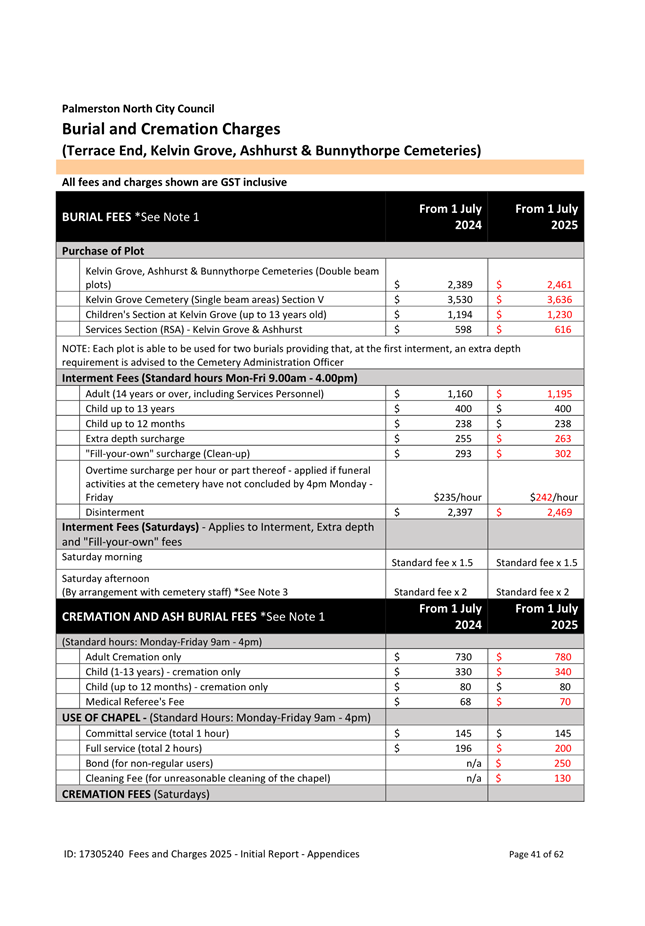 Palmerston North City Council
Burial and Cremation Charges
(Terrace End, Kelvin Grove, Ashhurst & Bunnythorpe Cemeteries)

All fees and charges shown are GST inclusive

| BURIAL FEES *See Note 1 | From 1 July 2024 | From 1 July 2025 |
|---|---|---|
| Purchase of Plot | | |
| Kelvin Grove, Ashhurst & Bunnythorpe Cemeteries (Double beam plots) | $ 2,389 | $ 2,461 |
| Kelvin Grove Cemetery (Single beam areas) Section V | $ 3,530 | $ 3,636 |
| Children's Section at Kelvin Grove (up to 13 years old) | $ 1,194 | $ 1,230 |
| Services Section (RSA) - Kelvin Grove & Ashhurst | $ 598 | $ 616 |
| NOTE: Each plot is able to be used for two burials providing that, at the first interment, an extra depth requirement is advised to the Cemetery Administration Officer | | |
| Interment Fees (Standard hours Mon-Fri 9.00am - 4.00pm) | | |
| Adult (14 years or over, including Services Personnel) | $ 1,160 | $ 1,195 |
| Child up to 13 years | $ 400 | $ 400 |
| Child up to 12 months | $ 238 | $ 238 |
| Extra depth surcharge | $ 255 | $ 263 |
| "Fill-your-own" surcharge (Clean-up) | $ 293 | $ 302 |
| Overtime surcharge per hour or part thereof - applied if funeral activities at the cemetery have not concluded by 4pm Monday - Friday | $235/hour | $242/hour |
| Disinterment | $ 2,397 | $ 2,469 |
| Interment Fees (Saturdays) - Applies to Interment, Extra depth and "Fill-your-own" fees | | |
| Saturday morning | Standard fee x 1.5 | Standard fee x 1.5 |
| Saturday afternoon (By arrangement with cemetery staff) *See Note 3 | Standard fee x 2 | Standard fee x 2 |
| CREMATION AND ASH BURIAL FEES *See Note 1 | From 1 July 2024 | From 1 July 2025 |
| (Standard hours: Monday-Friday 9am - 4pm) | | |
| Adult Cremation only | $ 730 | $ 780 |
| Child (1-13 years) - cremation only | $ 330 | $ 340 |
| Child (up to 12 months) - cremation only | $ 80 | $ 80 |
| Medical Referee's Fee | $ 68 | $ 70 |
| USE OF CHAPEL - (Standard Hours: Monday-Friday 9am - 4pm) | | |
| Committal service (total 1 hour) | $ 145 | $ 145 |
| Full service (total 2 hours) | $ 196 | $ 200 |
| Bond (for non-regular users) | n/a | $ 250 |
| Cleaning Fee (for unreasonable cleaning of the chapel) | n/a | $ 130 |
| CREMATION FEES (Saturdays) | | |

ID: 17305240 Fees and Charges 2025 - Initial Report - Appendices
Page 41 of 62